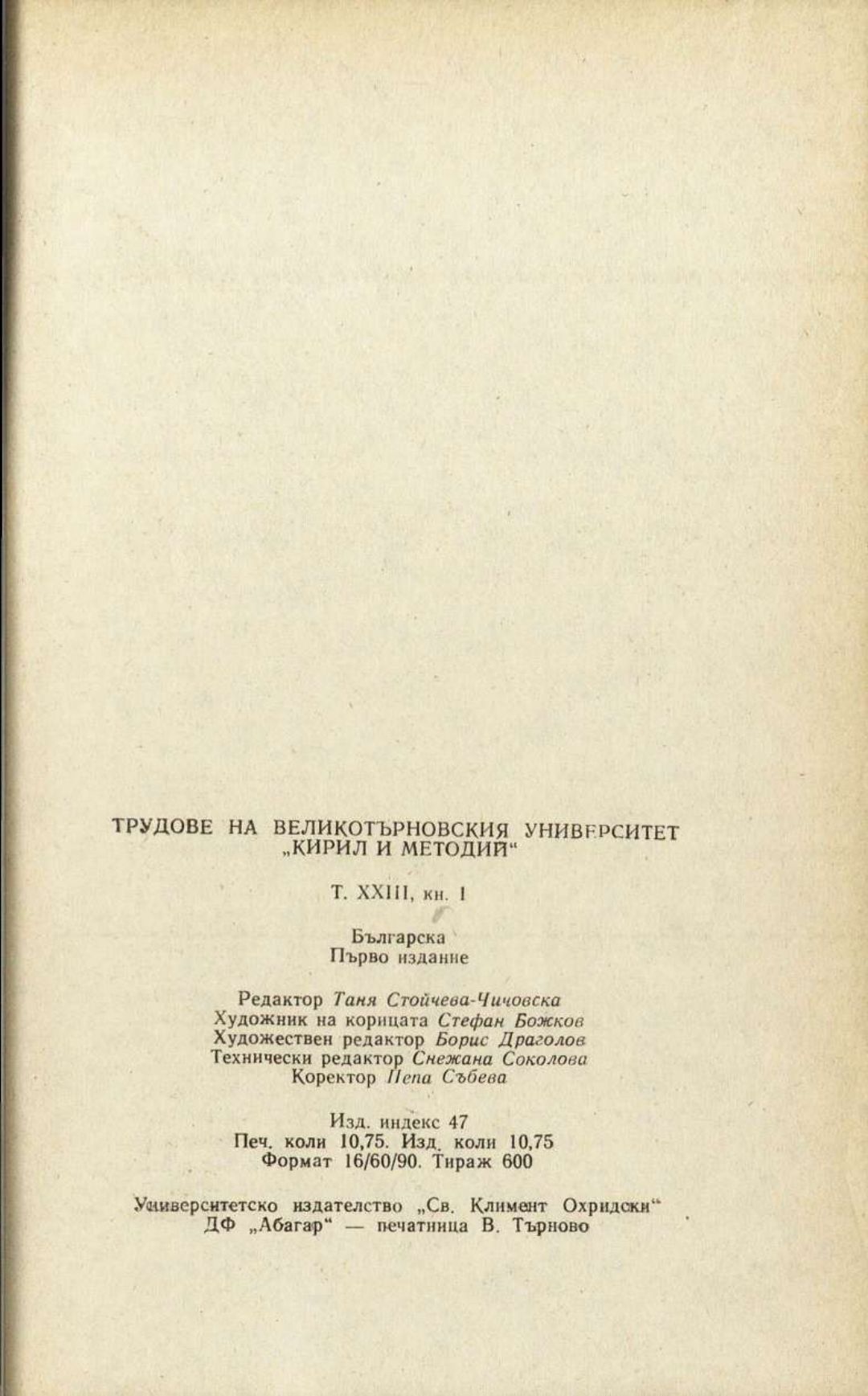 ТРУДОВЕ НА ВЕЛИКОТЪРНОВСКИЯ УНИВЕРСИТЕТ „КИРИЛ И МЕТОДИЙ“

Т. XXIII, кн. 1

Българска
Първо издание

Редактор Таня Стойчева-Чичовска
Художник на корицата Стефан Божков
Художествен редактор Борис Драголов
Технически редактор Снежана Соколова
Коректор Пепа Събева

Изд. индекс 47
Печ. коли 10,75. Изд. коли 10,75
Формат 16/60/90. Тираж 600

Университетско издателство „Св. Климент Охридски“
ДФ „Абагар“ — печатница В. Търново